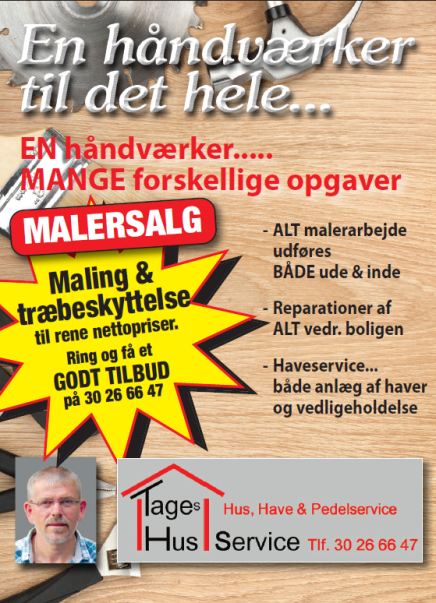 En håndværker til det hele...

EN håndværker.....
MANGE forskellige opgaver

MALERSALG

Maling & træbeskyttelse til rene nettopriser.
Ring og få et GODT TILBUD på 30 26 66 47

- ALT malerarbejde udføres BÅDE ude & inde

- Reparationer af ALT vedr. boligen

- Haveservice... både anlæg af haver og vedligeholdelse

Tages Hus Service
Hus, Have & Pedelservice
Tlf. 30 26 66 47